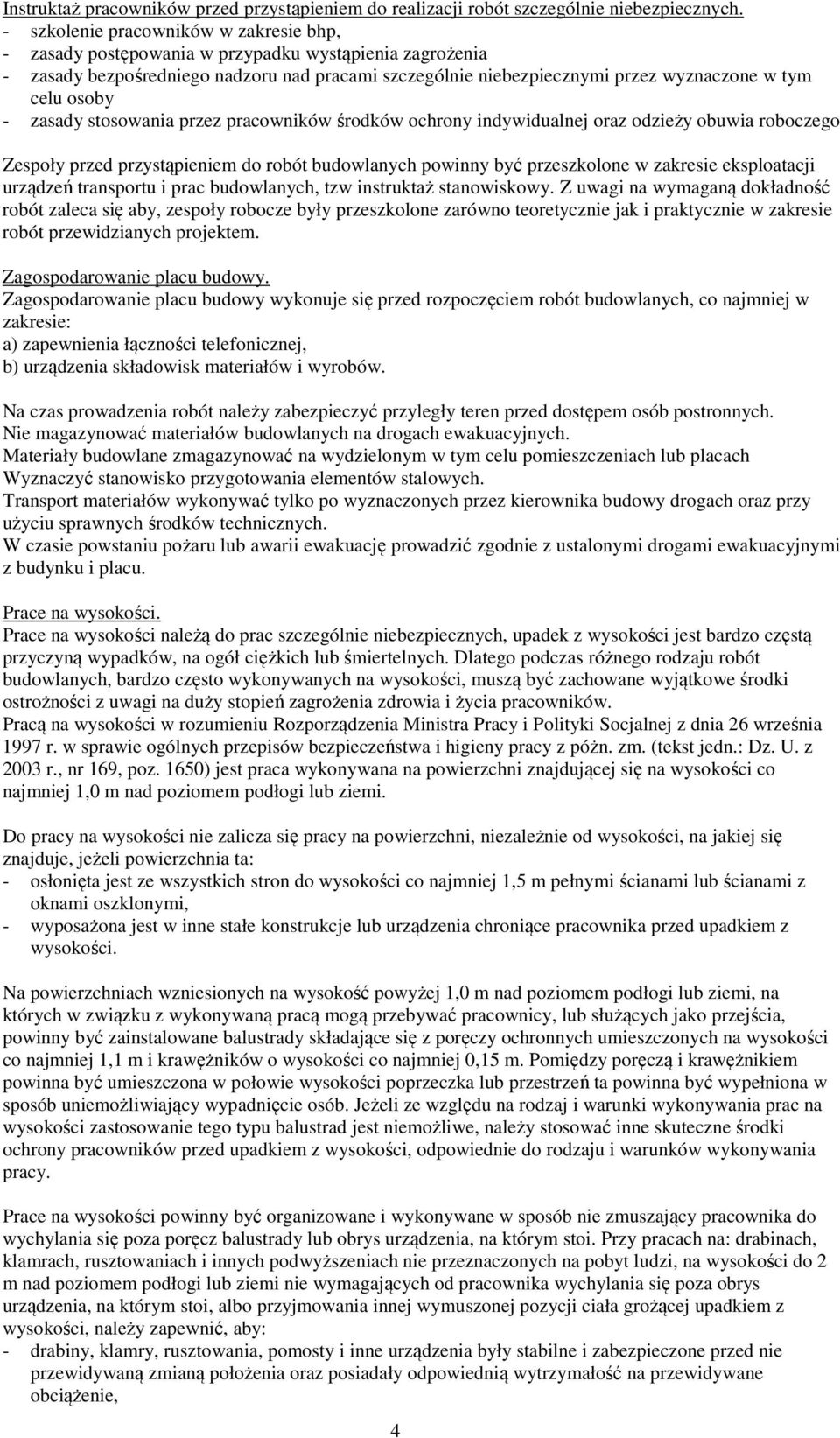 Instruktaż pracowników przed przystąpieniem do realizacji robót szczególnie niebezpiecznych.
- szkolenie pracowników w zakresie bhp,
- zasady postępowania w przypadku wystąpienia zagrożenia
- zasady bezpośredniego nadzoru nad pracami szczególnie niebezpiecznymi przez wyznaczone w tym celu osoby
- zasady stosowania przez pracowników środków ochrony indywidualnej oraz odzieży obuwia roboczego

Zespoły przed przystąpieniem do robót budowlanych powinny być przeszkolone w zakresie eksploatacji urządzeń transportu i prac budowlanych, tzw instruktaż stanowiskowy. Z uwagi na wymaganą dokładność robót zaleca się aby, zespoły robocze były przeszkolone zarówno teoretycznie jak i praktycznie w zakresie robót przewidzianych projektem.

Zagospodarowanie placu budowy.
Zagospodarowanie placu budowy wykonuje się przed rozpoczęciem robót budowlanych, co najmniej w zakresie:
a) zapewnienia łączności telefonicznej,
b) urządzenia składowisk materiałów i wyrobów.

Na czas prowadzenia robót należy zabezpieczyć przyległy teren przed dostępem osób postronnych.
Nie magazynować materiałów budowlanych na drogach ewakuacyjnych.
Materiały budowlane zmagazynować na wydzielonym w tym celu pomieszczeniach lub placach
Wyznaczyć stanowisko przygotowania elementów stalowych.
Transport materiałów wykonywać tylko po wyznaczonych przez kierownika budowy drogach oraz przy użyciu sprawnych środków technicznych.
W czasie powstaniu pożaru lub awarii ewakuację prowadzić zgodnie z ustalonymi drogami ewakuacyjnymi z budynku i placu.

Prace na wysokości.
Prace na wysokości należą do prac szczególnie niebezpiecznych, upadek z wysokości jest bardzo częstą przyczyną wypadków, na ogół ciężkich lub śmiertelnych. Dlatego podczas różnego rodzaju robót budowlanych, bardzo często wykonywanych na wysokości, muszą być zachowane wyjątkowe środki ostrożności z uwagi na duży stopień zagrożenia zdrowia i życia pracowników.
Pracą na wysokości w rozumieniu Rozporządzenia Ministra Pracy i Polityki Socjalnej z dnia 26 września 1997 r. w sprawie ogólnych przepisów bezpieczeństwa i higieny pracy z późn. zm. (tekst jedn.: Dz. U. z 2003 r., nr 169, poz. 1650) jest praca wykonywana na powierzchni znajdującej się na wysokości co najmniej 1,0 m nad poziomem podłogi lub ziemi.

Do pracy na wysokości nie zalicza się pracy na powierzchni, niezależnie od wysokości, na jakiej się znajduje, jeżeli powierzchnia ta:
- osłonięta jest ze wszystkich stron do wysokości co najmniej 1,5 m pełnymi ścianami lub ścianami z oknami oszklonymi,
- wyposażona jest w inne stałe konstrukcje lub urządzenia chroniące pracownika przed upadkiem z wysokości.

Na powierzchniach wzniesionych na wysokość powyżej 1,0 m nad poziomem podłogi lub ziemi, na których w związku z wykonywaną pracą mogą przebywać pracownicy, lub służących jako przejścia, powinny być zainstalowane balustrady składające się z poręczy ochronnych umieszczonych na wysokości co najmniej 1,1 m i krawężników o wysokości co najmniej 0,15 m. Pomiędzy poręczą i krawężnikiem powinna być umieszczona w połowie wysokości poprzeczka lub przestrzeń ta powinna być wypełniona w sposób uniemożliwiający wypadnięcie osób. Jeżeli ze względu na rodzaj i warunki wykonywania prac na wysokości zastosowanie tego typu balustrad jest niemożliwe, należy stosować inne skuteczne środki ochrony pracowników przed upadkiem z wysokości, odpowiednie do rodzaju i warunków wykonywania pracy.

Prace na wysokości powinny być organizowane i wykonywane w sposób nie zmuszający pracownika do wychylania się poza poręcz balustrady lub obrys urządzenia, na którym stoi. Przy pracach na: drabinach, klamrach, rusztowaniach i innych podwyższeniach nie przeznaczonych na pobyt ludzi, na wysokości do 2 m nad poziomem podłogi lub ziemi nie wymagających od pracownika wychylania się poza obrys urządzenia, na którym stoi, albo przyjmowania innej wymuszonej pozycji ciała grożącej upadkiem z wysokości, należy zapewnić, aby:
- drabiny, klamry, rusztowania, pomosty i inne urządzenia były stabilne i zabezpieczone przed nie przewidywaną zmianą położenia oraz posiadały odpowiednią wytrzymałość na przewidywane obciążenie,

4